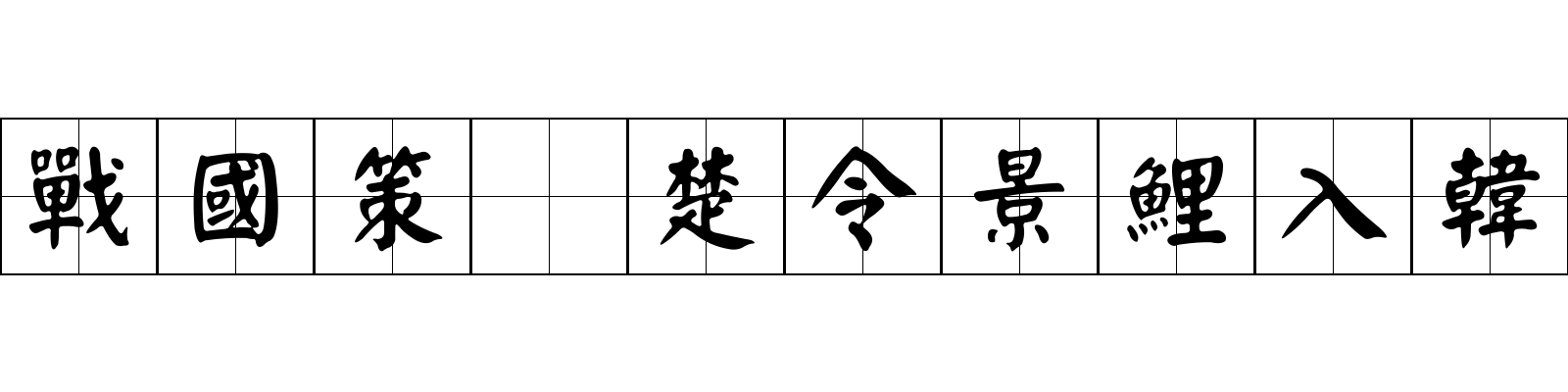 戰國策 楚令景鯉入韓